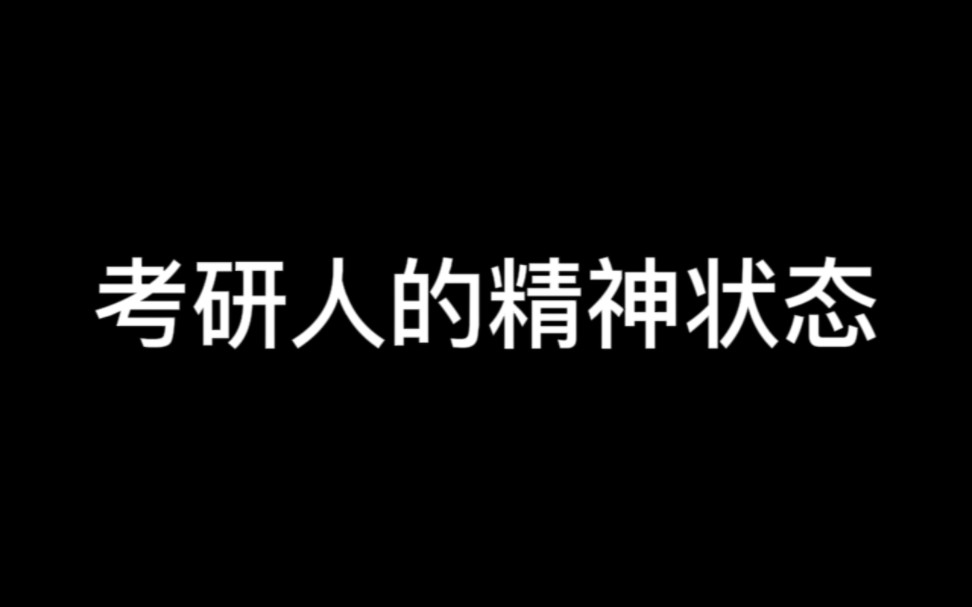 考研人的精神状态